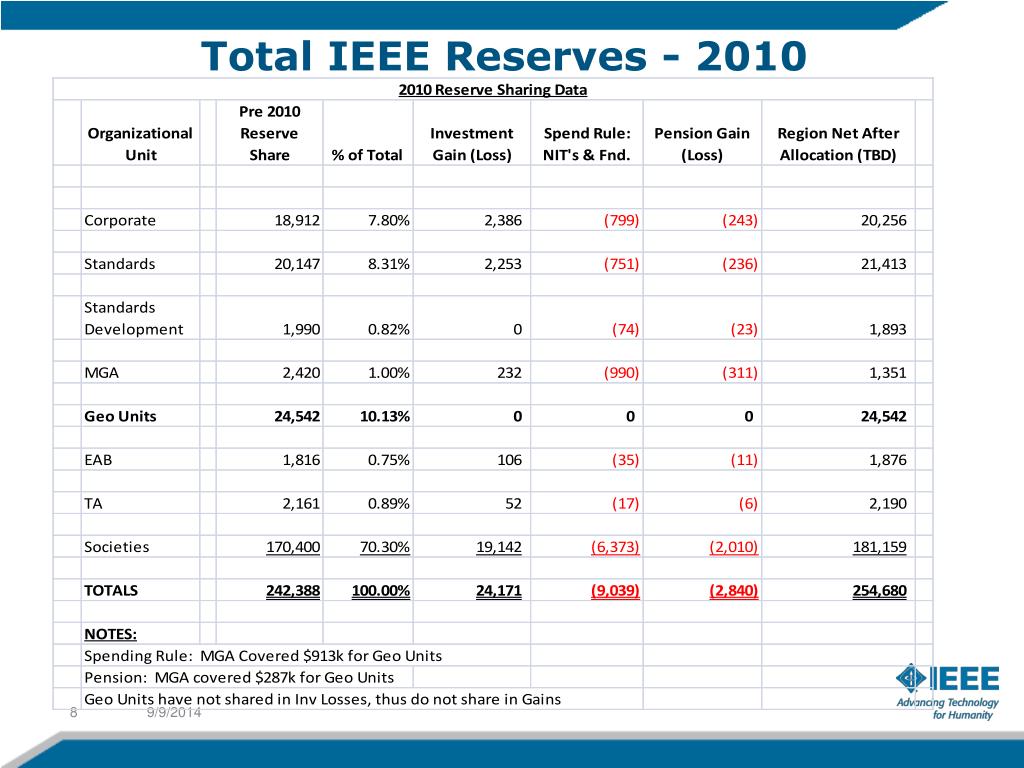 Total IEEE Reserves - 2010

2010 Reserve Sharing Data

| Organizational Unit | Pre 2010 Reserve Share | % of Total | Investment Gain (Loss) | Spend Rule: NIT's & Fnd. | Pension Gain (Loss) | Region Net After Allocation (TBD) |
|---|---|---|---|---|---|---|
| Corporate | 18,912 | 7.80% | 2,386 | (799) | (243) | 20,256 |
| Standards | 20,147 | 8.31% | 2,253 | (751) | (236) | 21,413 |
| Standards Development | 1,990 | 0.82% | 0 | (74) | (23) | 1,893 |
| MGA | 2,420 | 1.00% | 232 | (990) | (311) | 1,351 |
| Geo Units | 24,542 | 10.13% | 0 | 0 | 0 | 24,542 |
| EAB | 1,816 | 0.75% | 106 | (35) | (11) | 1,876 |
| TA | 2,161 | 0.89% | 52 | (17) | (6) | 2,190 |
| Societies | 170,400 | 70.30% | 19,142 | (6,373) | (2,010) | 181,159 |
| TOTALS | 242,388 | 100.00% | 24,171 | (9,039) | (2,840) | 254,680 |

NOTES:
Spending Rule: MGA Covered $913k for Geo Units
Pension: MGA covered $287k for Geo Units
Geo Units have not shared in Inv Losses, thus do not share in Gains

8 9/9/2014

IEEE
Advancing Technology for Humanity